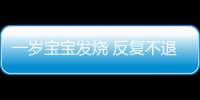 一岁宝宝发烧 反复不退